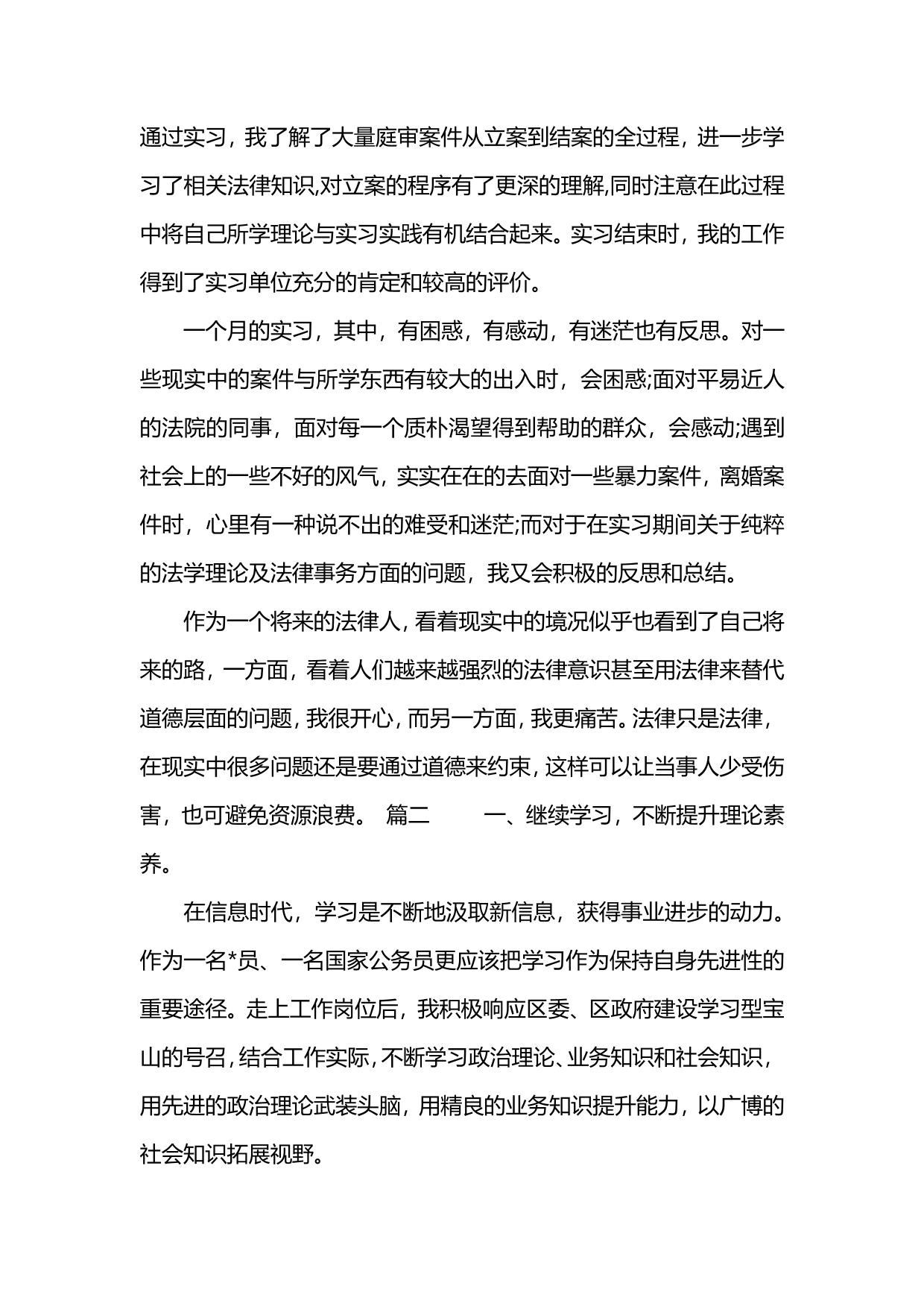 通过实习，我了解了大量庭审案件从立案到结案的全过程，进一步学习了相关法律知识,对立案的程序有了更深的理解,同时注意在此过程中将自己所学理论与实习实践有机结合起来。实习结束时，我的工作得到了实习单位充分的肯定和较高的评价。

一个月的实习，其中，有困惑，有感动，有迷茫也有反思。对一些现实中的案件与所学东西有较大的出入时，会困惑;面对平易近人的法院的同事，面对每一个质朴渴望得到帮助的群众，会感动;遇到社会上的一些不好的风气，实实在在的去面对一些暴力案件，离婚案件时，心里有一种说不出的难受和迷茫;而对于在实习期间关于纯粹的法学理论及法律事务方面的问题，我又会积极的反思和总结。

作为一个将来的法律人，看着现实中的境况似乎也看到了自己将来的路，一方面，看着人们越来越强烈的法律意识甚至用法律来替代道德层面的问题，我很开心，而另一方面，我更痛苦。法律只是法律，在现实中很多问题还是要通过道德来约束，这样可以让当事人少受伤害，也可避免资源浪费。 篇二 一、继续学习，不断提升理论素养。

在信息时代，学习是不断地汲取新信息，获得事业进步的动力。作为一名*员、一名国家公务员更应该把学习作为保持自身先进性的重要途径。走上工作岗位后，我积极响应区委、区政府建设学习型宝山的号召，结合工作实际，不断学习政治理论、业务知识和社会知识，用先进的政治理论武装头脑，用精良的业务知识提升能力，以广博的社会知识拓展视野。